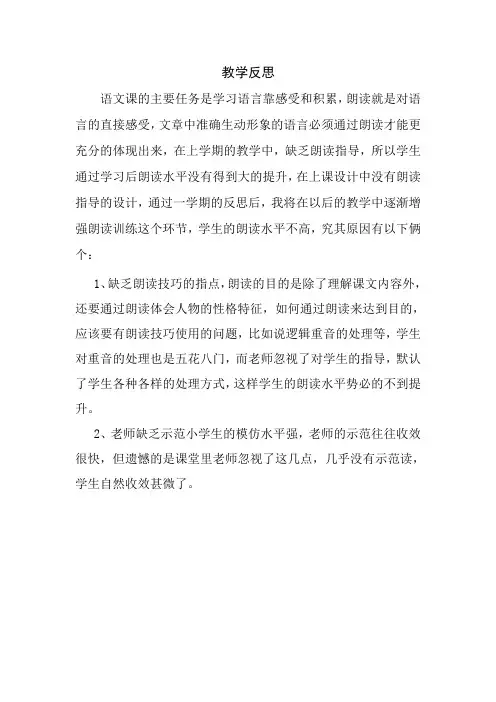 教学反思

语文课的主要任务是学习语言靠感受和积累，朗读就是对语言的直接感受，文章中准确生动形象的语言必须通过朗读才能更充分的体现出来，在上学期的教学中，缺乏朗读指导，所以学生通过学习后朗读水平没有得到大的提升，在上课设计中没有朗读指导的设计，通过一学期的反思后，我将在以后的教学中逐渐增强朗读训练这个环节，学生的朗读水平不高，究其原因有以下俩个：

1、缺乏朗读技巧的指点，朗读的目的是除了理解课文内容外，还要通过朗读体会人物的性格特征，如何通过朗读来达到目的，应该要有朗读技巧使用的问题，比如说逻辑重音的处理等，学生对重音的处理也是五花八门，而老师忽视了对学生的指导，默认了学生各种各样的处理方式，这样学生的朗读水平势必的不到提升。

2、老师缺乏示范小学生的模仿水平强，老师的示范往往收效很快，但遗憾的是课堂里老师忽视了这几点，几乎没有示范读，学生自然收效甚微了。